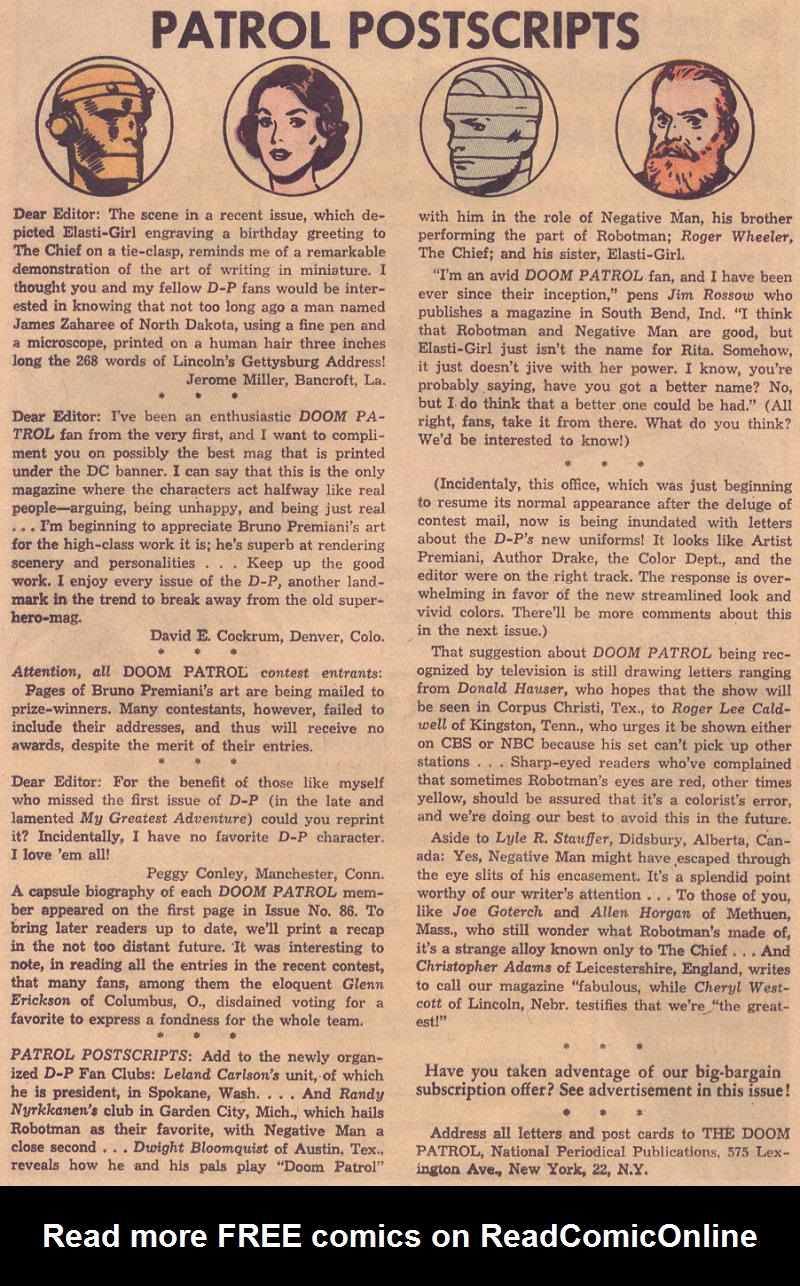 PATROL POSTSCRIPTS

Dear Editor: The scene in a recent issue, which depicted Elasti-Girl engraving a birthday greeting to The Chief on a tie-clasp, reminds me of a remarkable demonstration of the art of writing in miniature. I thought you and my fellow D-P fans would be interested in knowing that not too long ago a man named James Zaharee of North Dakota, using a fine pen and a microscope, printed on a human hair three inches long the 268 words of Lincoln's Gettysburg Address!

Jerome Miller, Bancroft, La.

* * *

Dear Editor: I've been an enthusiastic DOOM PATROL fan from the very first, and I want to compliment you on possibly the best mag that is printed under the DC banner. I can say that this is the only magazine where the characters act halfway like real people—arguing, being unhappy, and being just real . . . I'm beginning to appreciate Bruno Premiani's art for the high-class work it is; he's superb at rendering scenery and personalities . . . Keep up the good work. I enjoy every issue of the D-P, another landmark in the trend to break away from the old superhero-mag.

David E. Cockrum, Denver, Colo.

* * *

Attention, all DOOM PATROL contest entrants: Pages of Bruno Premiani's art are being mailed to prize-winners. Many contestants, however, failed to include their addresses, and thus will receive no awards, despite the merit of their entries.

* * *

Dear Editor: For the benefit of those like myself who missed the first issue of D-P (in the late and lamented My Greatest Adventure) could you reprint it? Incidentally, I have no favorite D-P character. I love 'em all!

Peggy Conley, Manchester, Conn.

A capsule biography of each DOOM PATROL member appeared on the first page in Issue No. 86. To bring later readers up to date, we'll print a recap in the not too distant future. It was interesting to note, in reading all the entries in the recent contest, that many fans, among them the eloquent Glenn Erickson of Columbus, O., disdained voting for a favorite to express a fondness for the whole team.

* * *

PATROL POSTSCRIPTS: Add to the newly organized D-P Fan Clubs: Leland Carlson's unit, of which he is president, in Spokane, Wash. . . . And Randy Nyrkkanen's club in Garden City, Mich., which hails Robotman as their favorite, with Negative Man a close second . . . Dwight Bloomquist of Austin, Tex., reveals how he and his pals play "Doom Patrol" with him in the role of Negative Man, his brother performing the part of Robotman; Roger Wheeler, The Chief; and his sister, Elasti-Girl.

"I'm an avid DOOM PATROL fan, and I have been ever since their inception," pens Jim Rossow who publishes a magazine in South Bend, Ind. "I think that Robotman and Negative Man are good, but Elasti-Girl just isn't the name for Rita. Somehow, it just doesn't jive with her power. I know, you're probably saying, have you got a better name? No, but I do think that a better one could be had." (All right, fans, take it from there. What do you think? We'd be interested to know!)

* * *

(Incidentaly, this office, which was just beginning to resume its normal appearance after the deluge of contest mail, now is being inundated with letters about the D-P's new uniforms! It looks like Artist Premiani, Author Drake, the Color Dept., and the editor were on the right track. The response is overwhelming in favor of the new streamlined look and vivid colors. There'll be more comments about this in the next issue.)

That suggestion about DOOM PATROL being recognized by television is still drawing letters ranging from Donald Hauser, who hopes that the show will be seen in Corpus Christi, Tex., to Roger Lee Caldwell of Kingston, Tenn., who urges it be shown either on CBS or NBC because his set can't pick up other stations . . . Sharp-eyed readers who've complained that sometimes Robotman's eyes are red, other times yellow, should be assured that it's a colorist's error, and we're doing our best to avoid this in the future.

Aside to Lyle R. Stauffer, Didsbury, Alberta, Canada: Yes, Negative Man might have escaped through the eye slits of his encasement. It's a splendid point worthy of our writer's attention . . . To those of you, like Joe Goterch and Allen Horgan of Methuen, Mass., who still wonder what Robotman's made of, it's a strange alloy known only to The Chief . . . And Christopher Adams of Leicestershire, England, writes to call our magazine "fabulous, while Cheryl Westcott of Lincoln, Nebr. testifies that we're "the greatest!"

* * *

Have you taken adventage of our big-bargain subscription offer? See advertisement in this issue!

* * *

Address all letters and post cards to THE DOOM PATROL, National Periodical Publications, 575 Lexington Ave., New York, 22, N.Y.

Read more FREE comics on ReadComicOnline